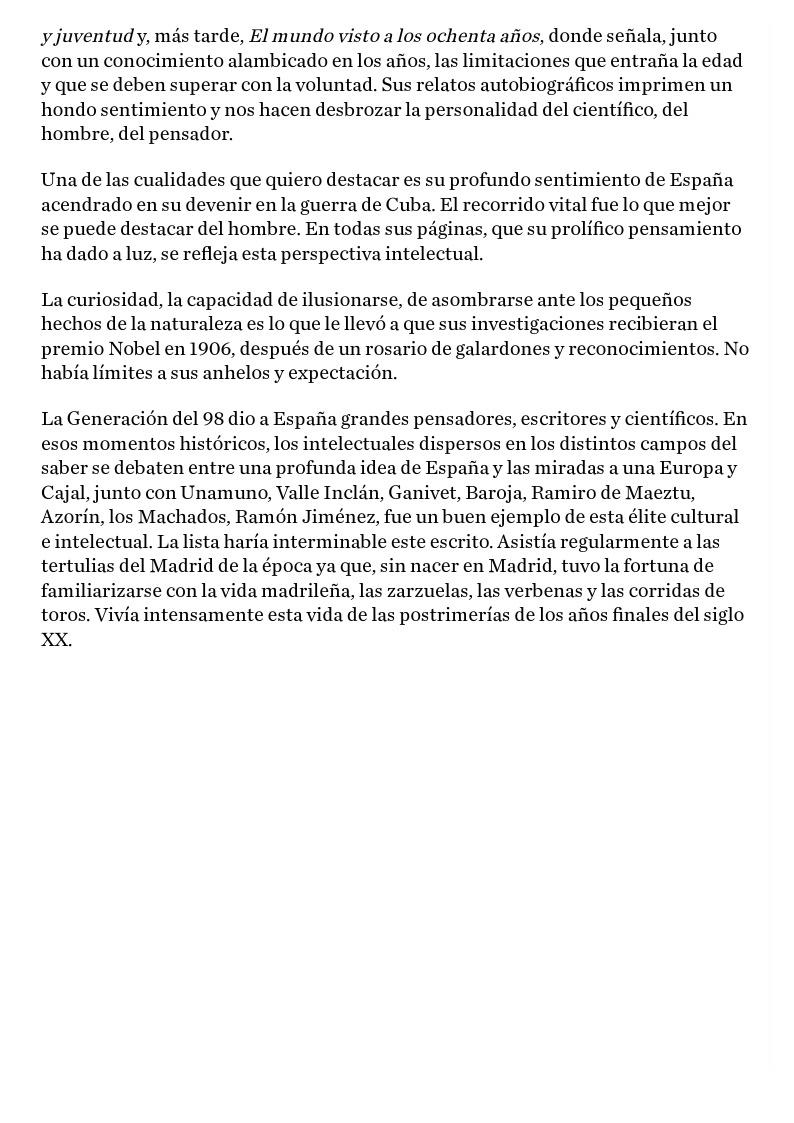 y juventud y, más tarde, El mundo visto a los ochenta años, donde señala, junto con un conocimiento alambicado en los años, las limitaciones que entraña la edad y que se deben superar con la voluntad. Sus relatos autobiográficos imprimen un hondo sentimiento y nos hacen desbrozar la personalidad del científico, del hombre, del pensador.

Una de las cualidades que quiero destacar es su profundo sentimiento de España acendrado en su devenir en la guerra de Cuba. El recorrido vital fue lo que mejor se puede destacar del hombre. En todas sus páginas, que su prolífico pensamiento ha dado a luz, se refleja esta perspectiva intelectual.

La curiosidad, la capacidad de ilusionarse, de asombrarse ante los pequeños hechos de la naturaleza es lo que le llevó a que sus investigaciones recibieran el premio Nobel en 1906, después de un rosario de galardones y reconocimientos. No había límites a sus anhelos y expectación.

La Generación del 98 dio a España grandes pensadores, escritores y científicos. En esos momentos históricos, los intelectuales dispersos en los distintos campos del saber se debaten entre una profunda idea de España y las miradas a una Europa y Cajal, junto con Unamuno, Valle Inclán, Ganivet, Baroja, Ramiro de Maeztu, Azorín, los Machados, Ramón Jiménez, fue un buen ejemplo de esta élite cultural e intelectual. La lista haría interminable este escrito. Asistía regularmente a las tertulias del Madrid de la época ya que, sin nacer en Madrid, tuvo la fortuna de familiarizarse con la vida madrileña, las zarzuelas, las verbenas y las corridas de toros. Vivía intensamente esta vida de las postrimerías de los años finales del siglo XX.